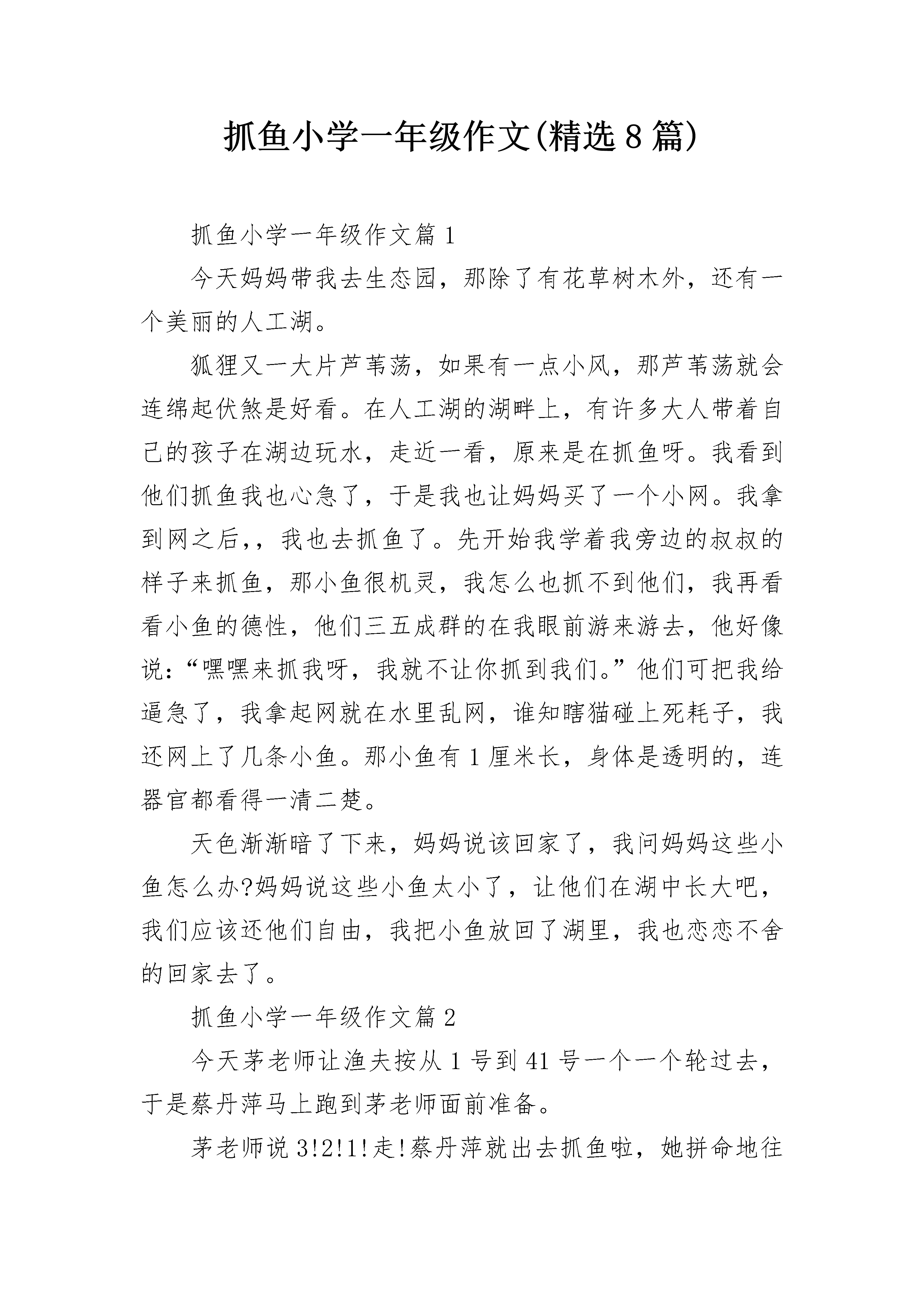 抓鱼小学一年级作文(精选8篇)

抓鱼小学一年级作文篇1

今天妈妈带我去生态园，那除了有花草树木外，还有一个美丽的人工湖。

狐狸又一大片芦苇荡，如果有一点小风，那芦苇荡就会连绵起伏煞是好看。在人工湖的湖畔上，有许多大人带着自己的孩子在湖边玩水，走近一看，原来是在抓鱼呀。我看到他们抓鱼我也心急了，于是我也让妈妈买了一个小网。我拿到网之后,，我也去抓鱼了。先开始我学着我旁边的叔叔的样子来抓鱼，那小鱼很机灵，我怎么也抓不到他们，我再看看小鱼的德性，他们三五成群的在我眼前游来游去，他好像说：“嘿嘿来抓我呀，我就不让你抓到我们。”他们可把我给逼急了，我拿起网就在水里乱网，谁知瞎猫碰上死耗子，我还网上了几条小鱼。那小鱼有1厘米长，身体是透明的，连器官都看得一清二楚。

天色渐渐暗了下来，妈妈说该回家了，我问妈妈这些小鱼怎么办?妈妈说这些小鱼太小了，让他们在湖中长大吧，我们应该还他们自由，我把小鱼放回了湖里，我也恋恋不舍的回家去了。

抓鱼小学一年级作文篇2

今天茅老师让渔夫按从1号到41号一个一个轮过去，于是蔡丹萍马上跑到茅老师面前准备。

茅老师说3!2!1!走!蔡丹萍就出去抓鱼啦，她拼命地往